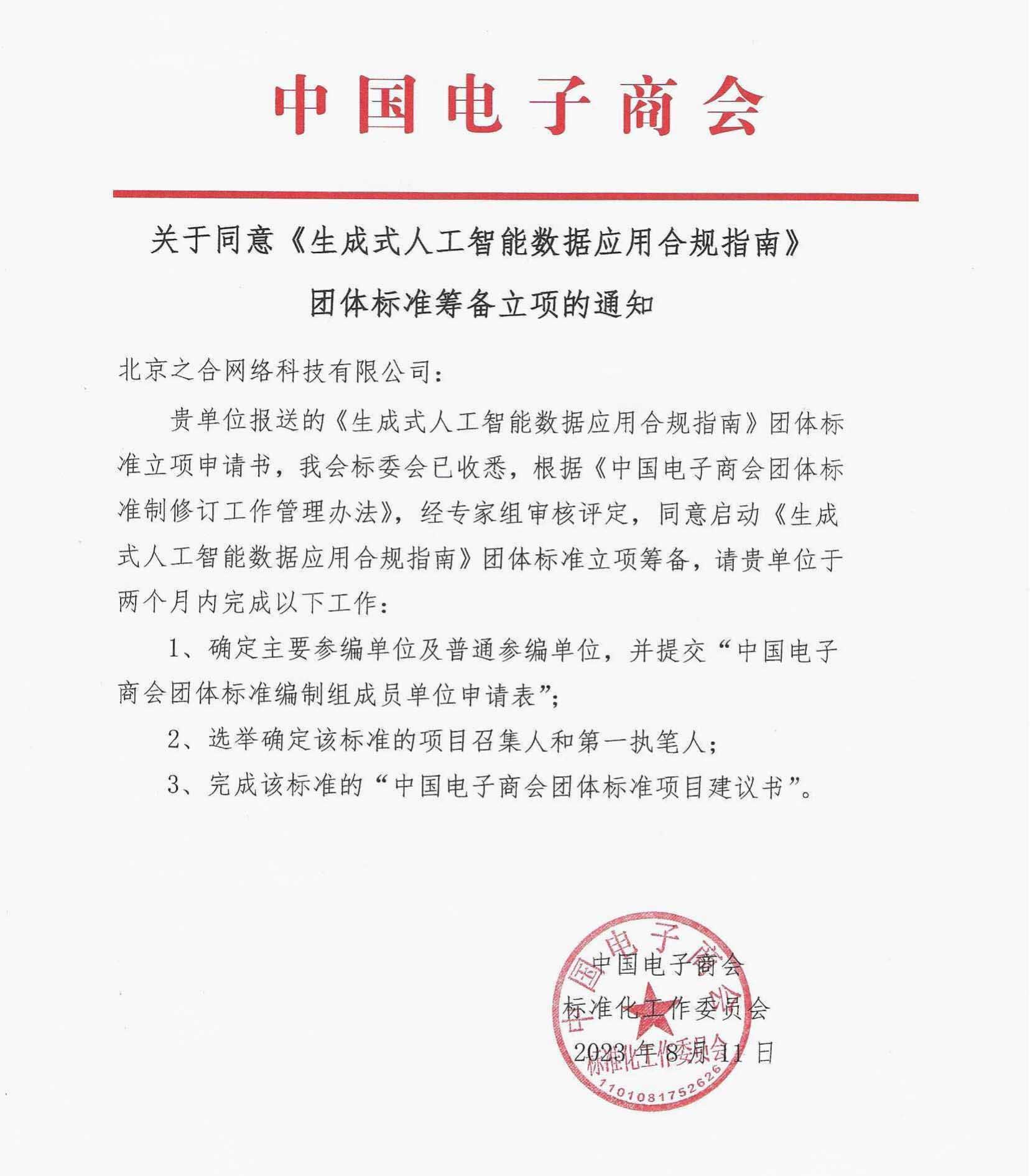 中国电子商会

关于同意《生成式人工智能数据应用合规指南》团体标准筹备立项的通知

北京之合网络科技有限公司：

贵单位报送的《生成式人工智能数据应用合规指南》团体标准立项申请书，我会标委会已收悉，根据《中国电子商会团体标准制修订工作管理办法》，经专家组审核评定，同意启动《生成式人工智能数据应用合规指南》团体标准立项筹备，请贵单位于两个月内完成以下工作：

1、确定主要参编单位及普通参编单位，并提交“中国电子商会团体标准编制组成员单位申请表”；

2、选举确定该标准的项目召集人和第一执笔人；

3、完成该标准的“中国电子商会团体标准项目建议书”。

中国电子商会
标准化工作委员会
2023 年 8 月 11 日

中国电子商会
标准化工作委员会
1101081752626